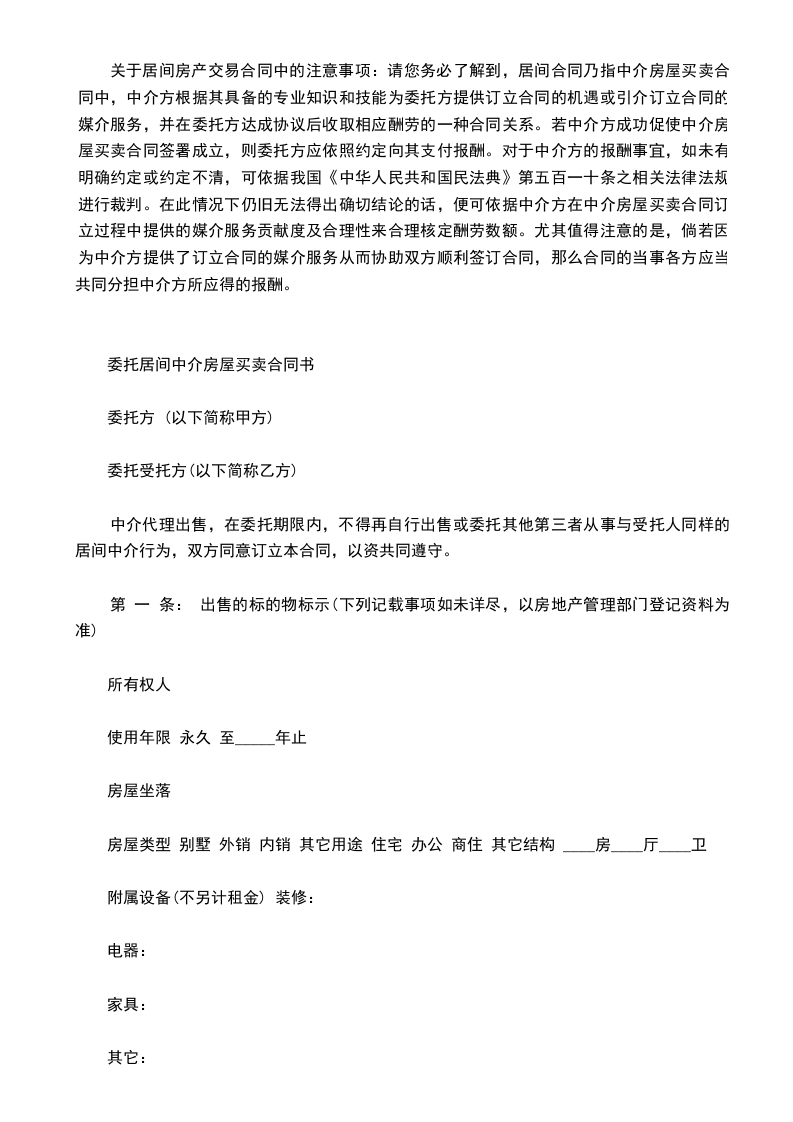 关于居间房产交易合同中的注意事项：请您务必了解到，居间合同乃指中介房屋买卖合同中，中介方根据其具备的专业知识和技能为委托方提供订立合同的机遇或引介订立合同的媒介服务，并在委托方达成协议后收取相应酬劳的一种合同关系。若中介方成功促使中介房屋买卖合同签署成立，则委托方应依照约定向其支付报酬。对于中介方的报酬事宜，如未有明确约定或约定不清，可依据我国《中华人民共和国民法典》第五百一十条之相关法律法规进行裁判。在此情况下仍旧无法得出确切结论的话，便可依据中介方在中介房屋买卖合同订立过程中提供的媒介服务贡献度及合理性来合理核定酬劳数额。尤其值得注意的是，倘若因为中介方提供了订立合同的媒介服务从而协助双方顺利签订合同，那么合同的当事各方应当共同分担中介方所应得的报酬。

委托居间中介房屋买卖合同书

委托方（以下简称甲方）

委托受托方（以下简称乙方）

中介代理出售，在委托期限内，不得再自行出售或委托其他第三者从事与受托人同样的居间中介行为，双方同意订立本合同，以资共同遵守。

第 一 条： 出售的标的物标示（下列记载事项如未详尽，以房地产管理部门登记资料为准）

所有权人

使用年限 永久 至_____年止

房屋坐落

房屋类型 别墅 外销 内销 其它用途 住宅 办公 商住 其它结构 ____房____厅____卫

附属设备（不另计租金） 装修：

电器：

家具：

其它：